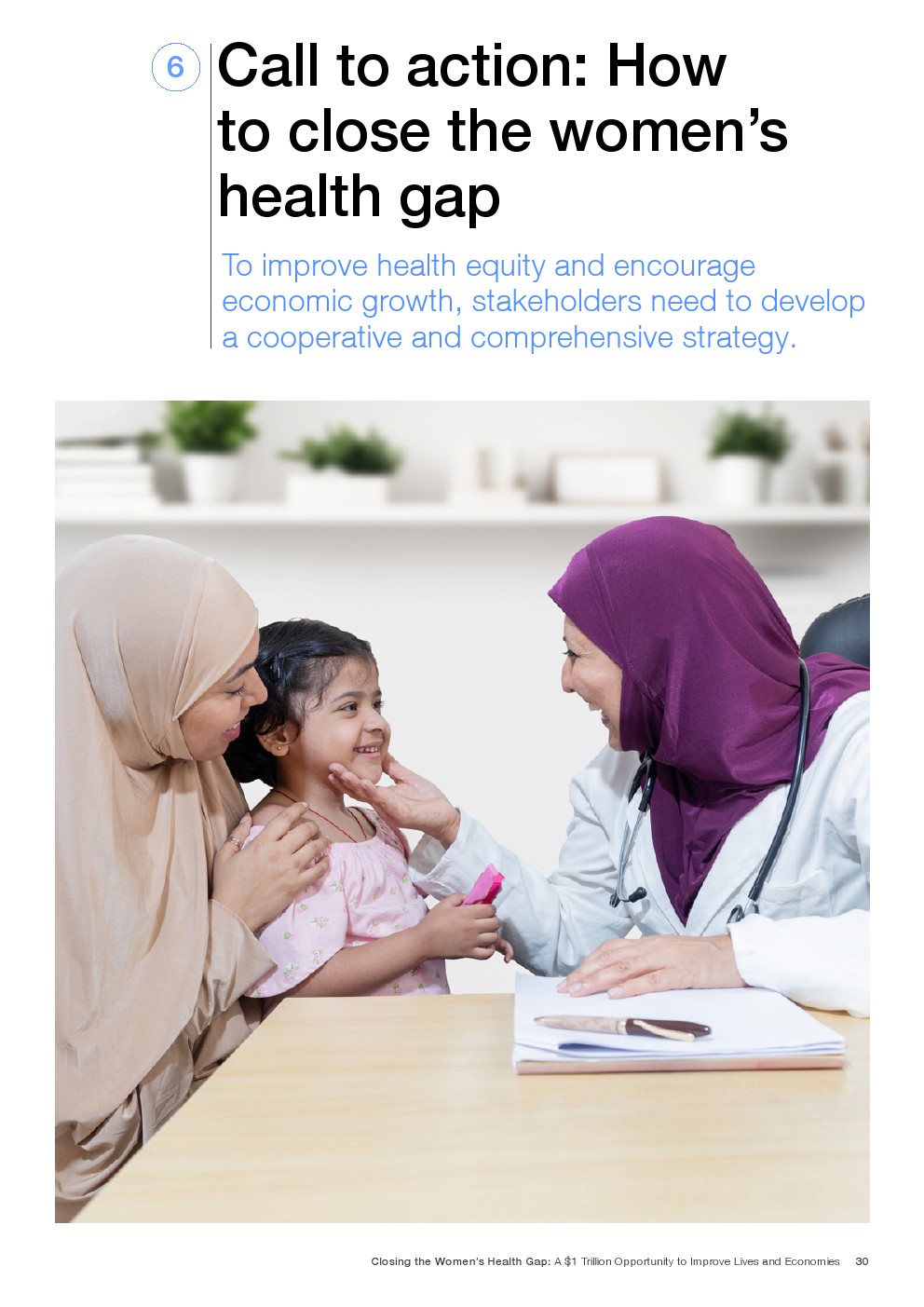 6

Call to action: How to close the women's health gap

To improve health equity and encourage economic growth, stakeholders need to develop a cooperative and comprehensive strategy.

Closing the Women's Health Gap: A \$1 Trillion Opportunity to Improve Lives and Economies 30